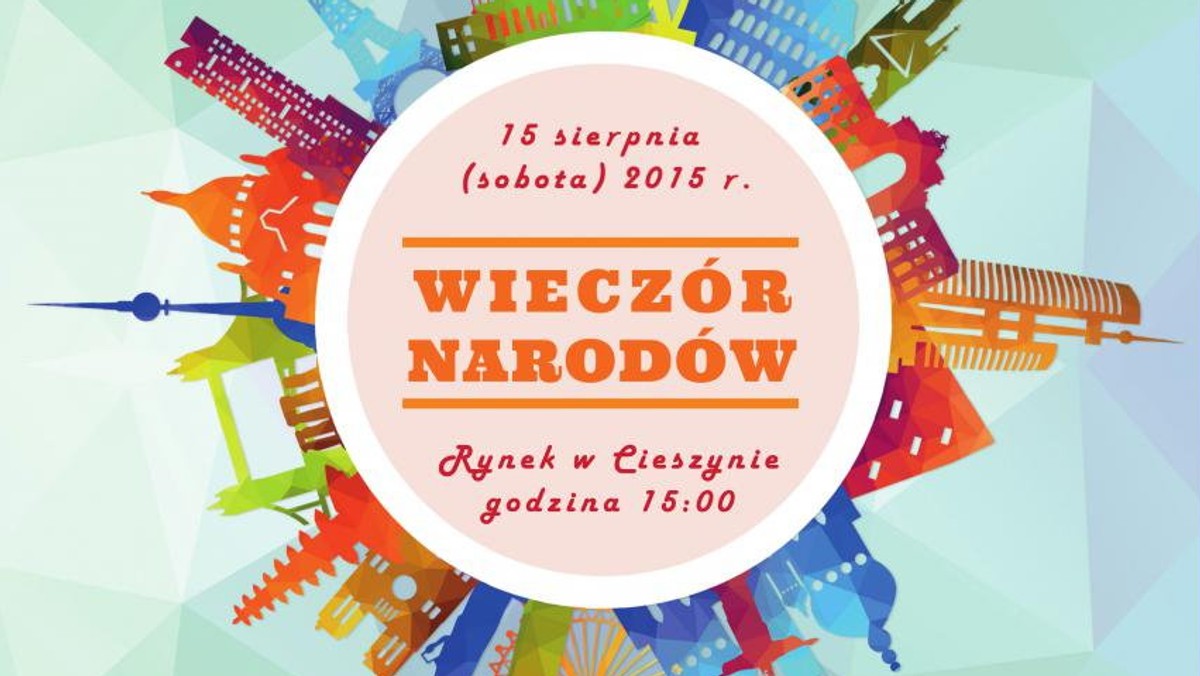 15 sierpnia (sobota) 2015 r.

WIECZÓR NARODÓW

Rynek w Cieszynie godzina 15:00